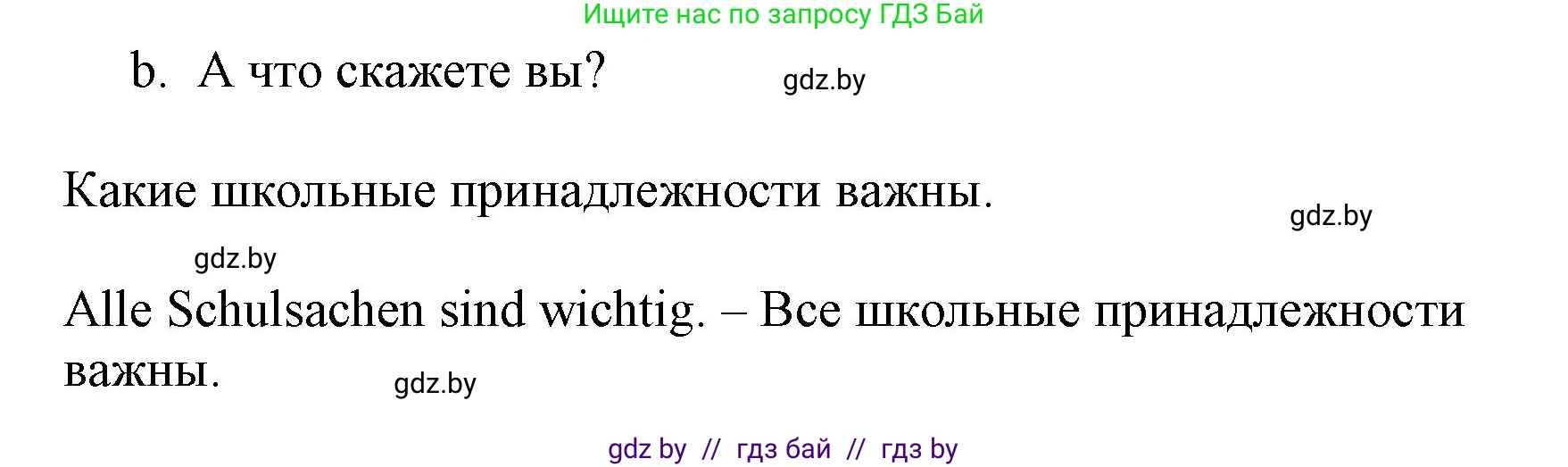 Ищите нас по запросу ГДЗ Бай

b. А что скажете вы?

gdz.by

Какие школьные принадлежности важны.

gdz.by

gdz.by

Alle Schulsachen sind wichtig. – Все школьные принадлежности важны.

gdz.by

gdz by // гдз бай // гдз by